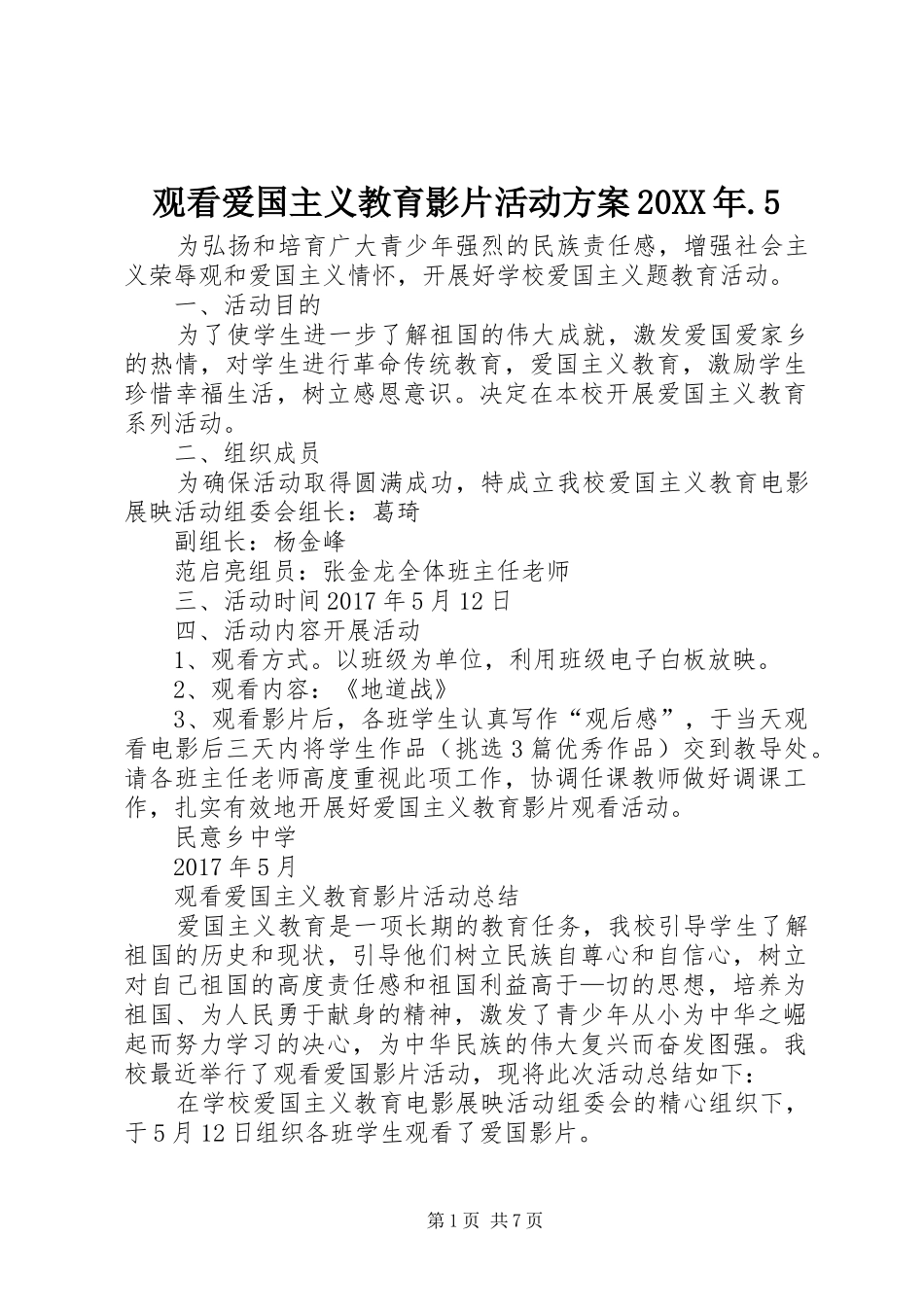 观看爱国主义教育影片活动方案20XX年.5

为弘扬和培育广大青少年强烈的民族责任感，增强社会主义荣辱观和爱国主义情怀，开展好学校爱国主义题教育活动。

一、活动目的

为了使学生进一步了解祖国的伟大成就，激发爱国爱家乡的热情，对学生进行革命传统教育，爱国主义教育，激励学生珍惜幸福生活，树立感恩意识。决定在本校开展爱国主义教育系列活动。

二、组织成员

为确保活动取得圆满成功，特成立我校爱国主义教育电影展映活动组委会组长：葛琦

副组长：杨金峰

范启亮组员：张金龙全体班主任老师

三、活动时间2017年5月12日

四、活动内容开展活动

1、观看方式。以班级为单位，利用班级电子白板放映。

2、观看内容：《地道战》

3、观看影片后，各班学生认真写作“观后感”，于当天观看电影后三天内将学生作品（挑选3篇优秀作品）交到教导处。请各班主任老师高度重视此项工作，协调任课教师做好调课工作，扎实有效地开展好爱国主义教育影片观看活动。

民意乡中学

2017年5月

观看爱国主义教育影片活动总结

爱国主义教育是一项长期的教育任务，我校引导学生了解祖国的历史和现状，引导他们树立民族自尊心和自信心，树立对自己祖国的高度责任感和祖国利益高于—切的思想，培养为祖国、为人民勇于献身的精神，激发了青少年从小为中华之崛起而努力学习的决心，为中华民族的伟大复兴而奋发图强。我校最近举行了观看爱国影片活动，现将此次活动总结如下：

在学校爱国主义教育电影展映活动组委会的精心组织下，于5月12日组织各班学生观看了爱国影片。

第1页 共7页